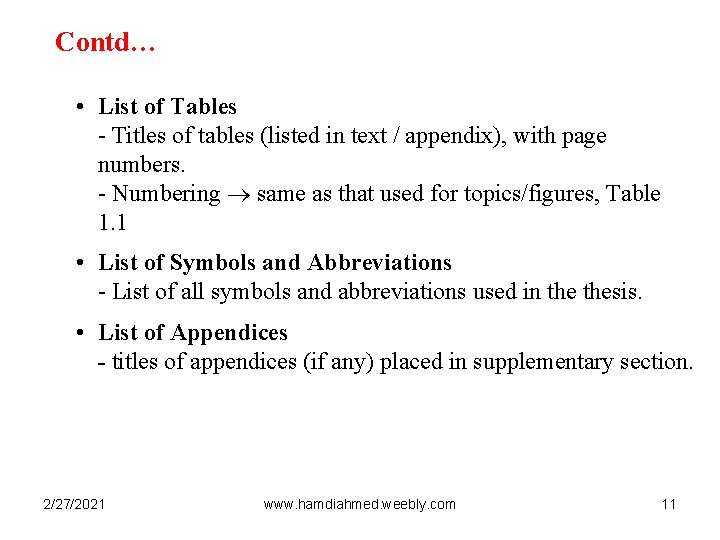 Contd…

• List of Tables
- Titles of tables (listed in text / appendix), with page numbers.
- Numbering $\rightarrow$ same as that used for topics/figures, Table 1.1

• List of Symbols and Abbreviations
- List of all symbols and abbreviations used in the thesis.

• List of Appendices
- titles of appendices (if any) placed in supplementary section.

2/27/2021 www.hamdiahmed.weebly.com 11